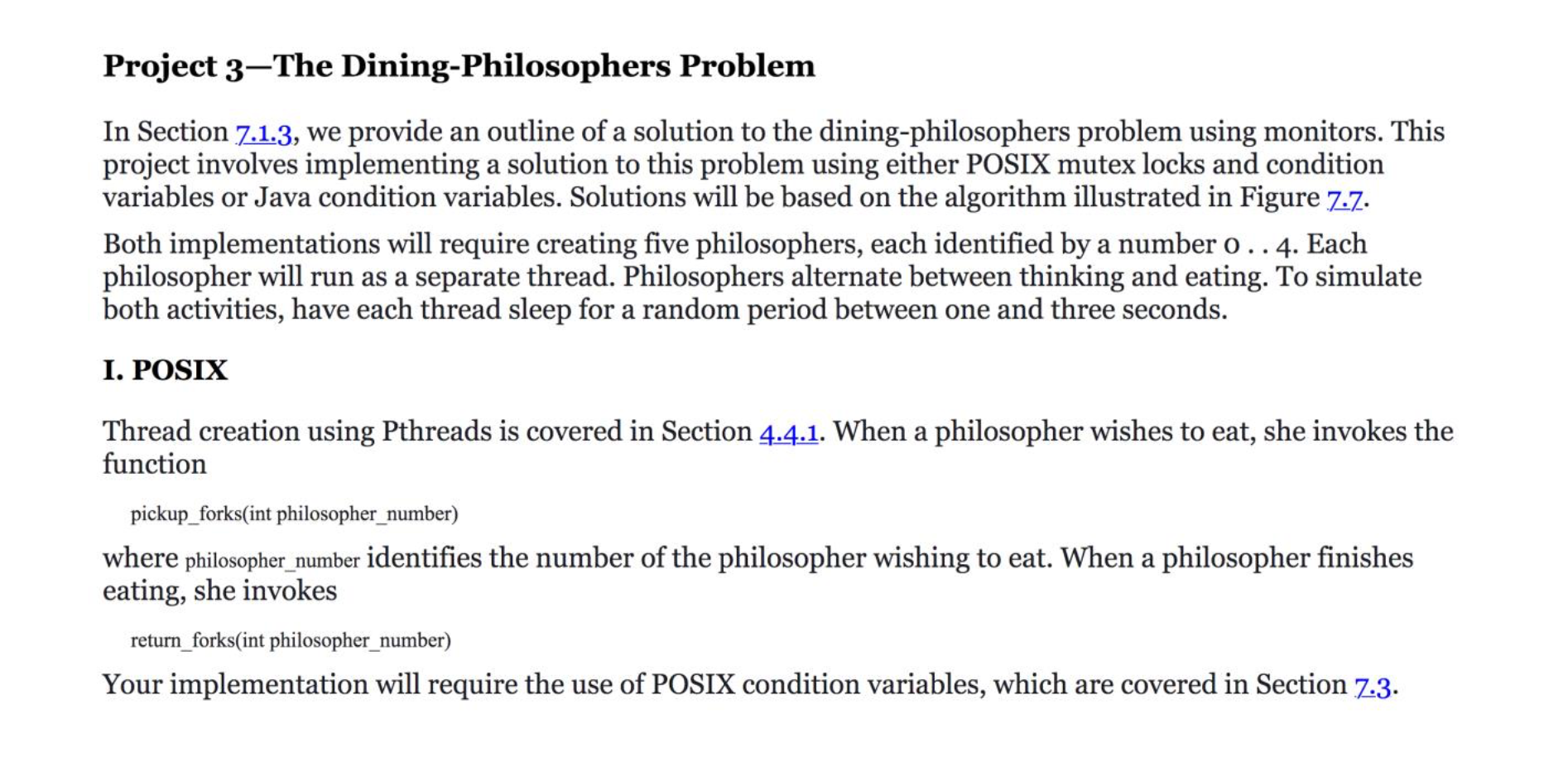 Project 3—The Dining-Philosophers Problem

In Section 7.1.3, we provide an outline of a solution to the dining-philosophers problem using monitors. This project involves implementing a solution to this problem using either POSIX mutex locks and condition variables or Java condition variables. Solutions will be based on the algorithm illustrated in Figure 7.7.

Both implementations will require creating five philosophers, each identified by a number 0 . . 4. Each philosopher will run as a separate thread. Philosophers alternate between thinking and eating. To simulate both activities, have each thread sleep for a random period between one and three seconds.

I. POSIX

Thread creation using Pthreads is covered in Section 4.4.1. When a philosopher wishes to eat, she invokes the function

pickup_forks(int philosopher_number)

where philosopher_number identifies the number of the philosopher wishing to eat. When a philosopher finishes eating, she invokes

return_forks(int philosopher_number)

Your implementation will require the use of POSIX condition variables, which are covered in Section 7.3.